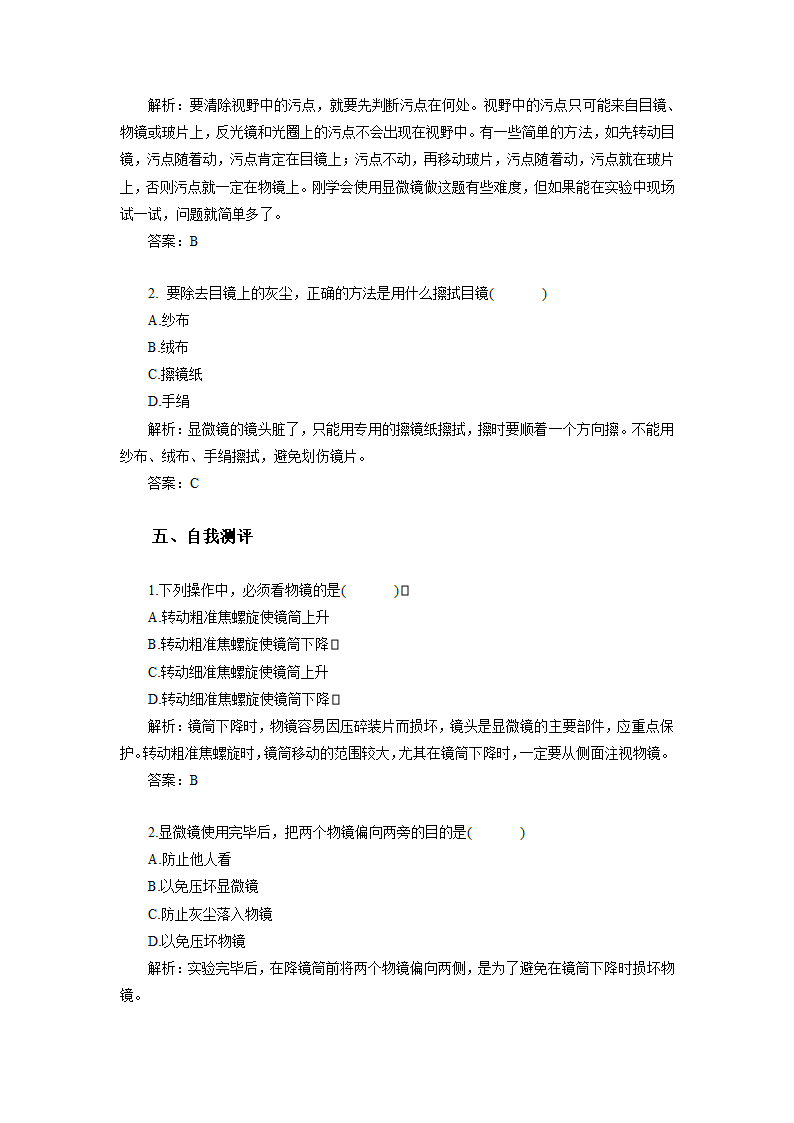 解析：要清除视野中的污点，就要先判断污点在何处。视野中的污点只可能来自目镜、物镜或玻片上，反光镜和光圈上的污点不会出现在视野中。有一些简单的方法，如先转动目镜，污点随着动，污点肯定在目镜上；污点不动，再移动玻片，污点随着动，污点就在玻片上，否则污点就一定在物镜上。刚学会使用显微镜做这题有些难度，但如果能在实验中现场试一试，问题就简单多了。

答案：B

2. 要除去目镜上的灰尘，正确的方法是用什么擦拭目镜(　　)

A.纱布

B.绒布

C.擦镜纸

D.手绢

解析：显微镜的镜头脏了，只能用专用的擦镜纸擦拭，擦时要顺着一个方向擦。不能用纱布、绒布、手绢擦拭，避免划伤镜片。

答案：C

五、自我测评

1.下列操作中，必须看物镜的是(　　)

A.转动粗准焦螺旋使镜筒上升

B.转动粗准焦螺旋使镜筒下降

C.转动细准焦螺旋使镜筒上升

D.转动细准焦螺旋使镜筒下降

解析：镜筒下降时，物镜容易因压碎装片而损坏，镜头是显微镜的主要部件，应重点保护。转动粗准焦螺旋时，镜筒移动的范围较大，尤其在镜筒下降时，一定要从侧面注视物镜。

答案：B

2.显微镜使用完毕后，把两个物镜偏向两旁的目的是(　　)

A.防止他人看

B.以免压坏显微镜

C.防止灰尘落入物镜

D.以免压坏物镜

解析：实验完毕后，在降镜筒前将两个物镜偏向两侧，是为了避免在镜筒下降时损坏物镜。